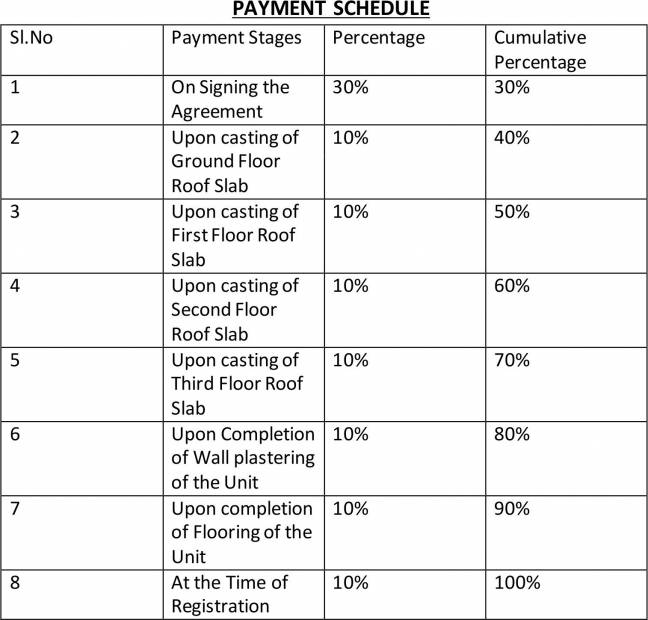 PAYMENT SCHEDULE

| Sl.No | Payment Stages | Percentage | Cumulative Percentage |
|---|---|---|---|
| 1 | On Signing the Agreement | 30% | 30% |
| 2 | Upon casting of Ground Floor Roof Slab | 10% | 40% |
| 3 | Upon casting of First Floor Roof Slab | 10% | 50% |
| 4 | Upon casting of Second Floor Roof Slab | 10% | 60% |
| 5 | Upon casting of Third Floor Roof Slab | 10% | 70% |
| 6 | Upon Completion of Wall plastering of the Unit | 10% | 80% |
| 7 | Upon completion of Flooring of the Unit | 10% | 90% |
| 8 | At the Time of Registration | 10% | 100% |